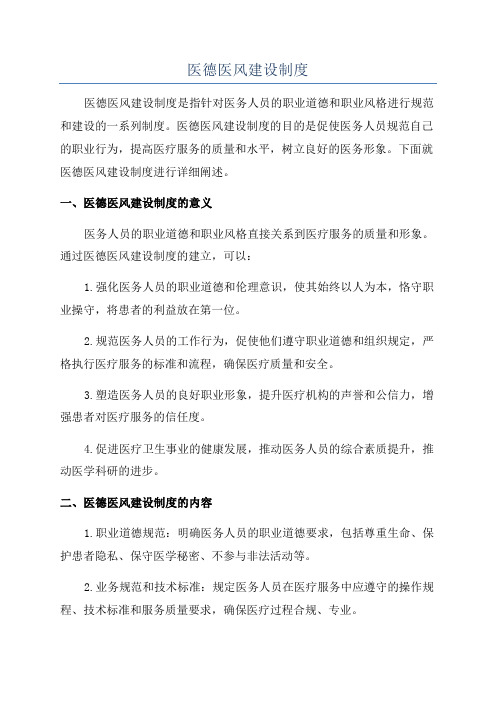 医德医风建设制度

医德医风建设制度是指针对医务人员的职业道德和职业风格进行规范和建设的一系列制度。医德医风建设制度的目的是促使医务人员规范自己的职业行为，提高医疗服务的质量和水平，树立良好的医务形象。下面就医德医风建设制度进行详细阐述。

一、医德医风建设制度的意义

医务人员的职业道德和职业风格直接关系到医疗服务的质量和形象。通过医德医风建设制度的建立，可以：

1.强化医务人员的职业道德和伦理意识，使其始终以人为本，恪守职业操守，将患者的利益放在第一位。

2.规范医务人员的工作行为，促使他们遵守职业道德和组织规定，严格执行医疗服务的标准和流程，确保医疗质量和安全。

3.塑造医务人员的良好职业形象，提升医疗机构的声誉和公信力，增强患者对医疗服务的信任度。

4.促进医疗卫生事业的健康发展，推动医务人员的综合素质提升，推动医学科研的进步。

二、医德医风建设制度的内容

1.职业道德规范：明确医务人员的职业道德要求，包括尊重生命、保护患者隐私、保守医学秘密、不参与非法活动等。

2.业务规范和技术标准：规定医务人员在医疗服务中应遵守的操作规程、技术标准和服务质量要求，确保医疗过程合规、专业。